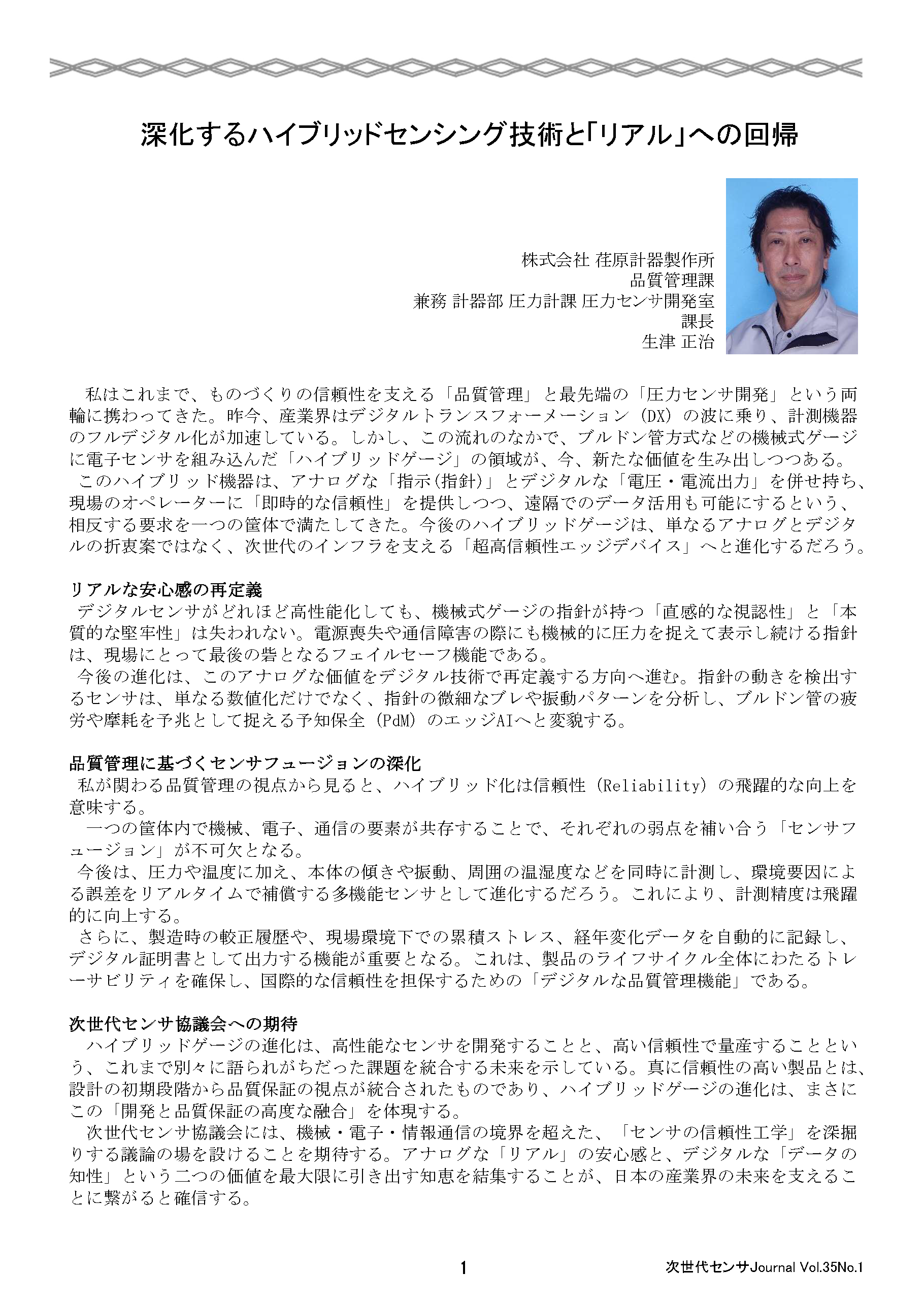 深化するハイブリッドセンシング技術と「リアル」への回帰

株式会社 荏原計器製作所
品質管理課
兼務 計器部 圧力計課 圧力センサ開発室
課長
生津 正治

私はこれまで、ものづくりの信頼性を支える「品質管理」と最先端の「圧力センサ開発」という両輪に携わってきた。昨今、産業界はデジタルトランスフォーメーション（DX）の波に乗り、計測機器のフルデジタル化が加速している。しかし、この流れのなかで、ブルドン管方式などの機械式ゲージに電子センサを組み込んだ「ハイブリッドゲージ」の領域が、今、新たな価値を生み出しつつある。
このハイブリッド機器は、アナログな「指示(指針)」とデジタルな「電圧・電流出力」を併せ持ち、現場のオペレーターに「即時的な信頼性」を提供しつつ、遠隔でのデータ活用も可能にするという、相反する要求を一つの筐体で満たしてきた。今後のハイブリッドゲージは、単なるアナログとデジタルの折衷案ではなく、次世代のインフラを支える「超高信頼性エッジデバイス」へと進化するだろう。

リアルな安心感の再定義
デジタルセンサがどれほど高性能化しても、機械式ゲージの指針が持つ「直感的な視認性」と「本質的な堅牢性」は失われない。電源喪失や通信障害の際にも機械的に圧力を捉えて表示し続ける指針は、現場にとって最後の砦となるフェイルセーフ機能である。
今後の進化は、このアナログな価値をデジタル技術で再定義する方向へ進む。指針の動きを検出するセンサは、単なる数値化だけでなく、指針の微細なブレや振動パターンを分析し、ブルドン管の疲労や摩耗を予兆として捉える予知保全（PdM）のエッジAIへと変貌する。

品質管理に基づくセンサフュージョンの深化
私が関わる品質管理の視点から見ると、ハイブリッド化は信頼性（Reliability）の飛躍的な向上を意味する。
一つの筐体内で機械、電子、通信の要素が共存することで、それぞれの弱点を補い合う「センサフュージョン」が不可欠となる。
今後は、圧力や温度に加え、本体の傾きや振動、周囲の温湿度などを同時に計測し、環境要因による誤差をリアルタイムで補償する多機能センサとして進化するだろう。これにより、計測精度は飛躍的に向上する。
さらに、製造時の較正履歴や、現場環境下での累積ストレス、経年変化データを自動的に記録し、デジタル証明書として出力する機能が重要となる。これは、製品のライフサイクル全体にわたるトレーサビリティを確保し、国際的な信頼性を担保するための「デジタルな品質管理機能」である。

次世代センサ協議会への期待
ハイブリッドゲージの進化は、高性能なセンサを開発することと、高い信頼性で量産することという、これまで別々に語られがちだった課題を統合する未来を示している。真に信頼性の高い製品とは、設計の初期段階から品質保証の視点が統合されたものであり、ハイブリッドゲージの進化は、まさにこの「開発と品質保証の高度な融合」を体現する。
次世代センサ協議会には、機械・電子・情報通信の境界を超えた、「センサの信頼性工学」を深掘りする議論の場を設けることを期待する。アナログな「リアル」の安心感と、デジタルな「データの知性」という二つの価値を最大限に引き出す知恵を結集することが、日本の産業界の未来を支えることに繋がると確信する。

1
次世代センサJournal Vol.35No.1